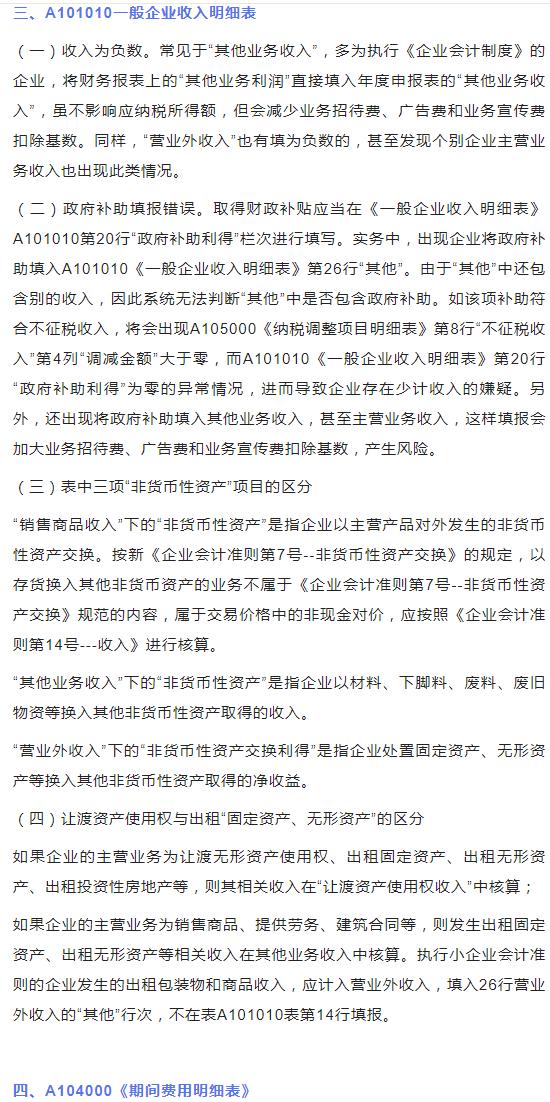 三、A101010一般企业收入明细表

（一）收入为负数。常见于“其他业务收入”，多为执行《企业会计制度》的企业，将财务报表上的“其他业务利润”直接填入年度申报表的“其他业务收入”，虽不影响应纳税所得额，但会减少业务招待费、广告费和业务宣传费扣除基数。同样，“营业外收入”也有填为负数的，甚至发现个别企业主营业务收入也出现此类情况。

（二）政府补助填报错误。取得财政补贴应当在《一般企业收入明细表》A101010第20行“政府补助利得”栏次进行填写。实务中，出现企业将政府补助填入A101010《一般企业收入明细表》第26行“其他”。由于“其他”中还包含别的收入，因此系统无法判断“其他”中是否包含政府补助。如该项补助符合不征税收入，将会出现A105000《纳税调整项目明细表》第8行“不征税收入”第4列“调减金额”大于零，而A101010《一般企业收入明细表》第20行“政府补助利得”为零的异常情况，进而导致企业存在少计收入的嫌疑。另外，还出现将政府补助填入其他业务收入，甚至主营业务收入，这样填报会加大业务招待费、广告费和业务宣传费扣除基数，产生风险。

（三）表中三项“非货币性资产”项目的区分

“销售商品收入”下的“非货币性资产”是指企业以主营产品对外发生的非货币性资产交换。按新《企业会计准则第7号--非货币性资产交换》的规定，以存货换入其他非货币资产的业务不属于《企业会计准则第7号--非货币性资产交换》规范的内容，属于交易价格中的非现金对价，应按照《企业会计准则第14号---收入》进行核算。

“其他业务收入”下的“非货币性资产”是指企业以材料、下脚料、废料、废旧物资等换入其他非货币性资产取得的收入。

“营业外收入”下的“非货币性资产交换利得”是指企业处置固定资产、无形资产等换入其他非货币性资产取得的净收益。

（四）让渡资产使用权与出租“固定资产、无形资产”的区分

如果企业的主营业务为让渡无形资产使用权、出租固定资产、出租无形资产、出租投资性房地产等，则其相关收入在“让渡资产使用权收入”中核算；

如果企业的主营业务为销售商品、提供劳务、建筑合同等，则发生出租固定资产、出租无形资产等相关收入在其他业务收入中核算。执行小企业会计准则的企业发生的出租包装物和商品收入，应计入营业外收入，填入26行营业外收入的“其他”行次，不在表A101010表第14行填报。

四、A104000《期间费用明细表》